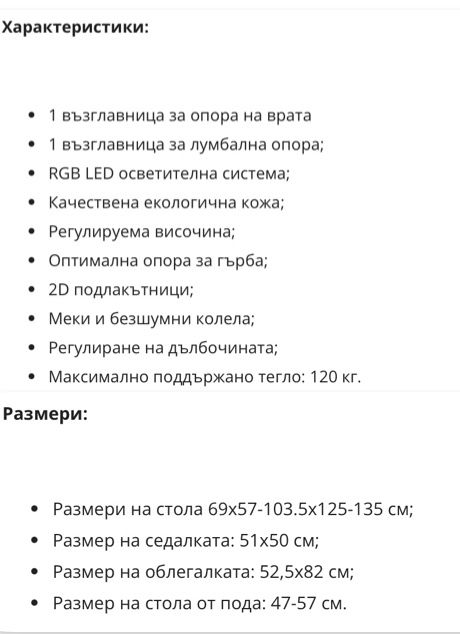 Характеристики:

- 1 възглавница за опора на врата
- 1 възглавница за лумбална опора;
- RGB LED осветителна система;
- Качествена екологична кожа;
- Регулируема височина;
- Оптимална опора за гърба;
- 2D подлакътници;
- Меки и безшумни колела;
- Регулиране на дълбочината;
- Максимално поддържано тегло: 120 кг.

Размери:

- Размери на стола 69x57-103.5x125-135 см;
- Размер на седалката: 51x50 см;
- Размер на облегалката: 52,5x82 см;
- Размер на стола от пода: 47-57 см.